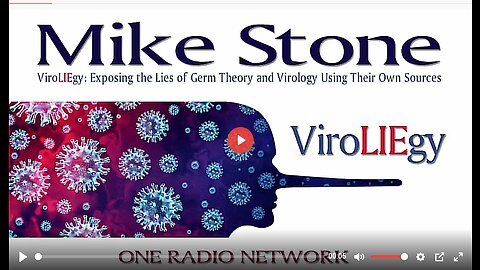 Mike Stone

ViroLIEgy: Exposing the Lies of Germ Theory and Virology Using Their Own Sources

ViroLIEgy

ONE RADIO NETWORK

00:05